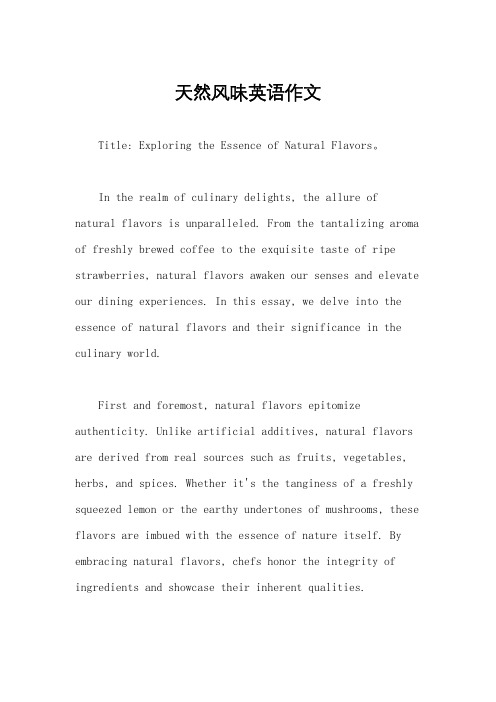 天然风味英语作文

Title: Exploring the Essence of Natural Flavors。

In the realm of culinary delights, the allure of natural flavors is unparalleled. From the tantalizing aroma of freshly brewed coffee to the exquisite taste of ripe strawberries, natural flavors awaken our senses and elevate our dining experiences. In this essay, we delve into the essence of natural flavors and their significance in the culinary world.

First and foremost, natural flavors epitomize authenticity. Unlike artificial additives, natural flavors are derived from real sources such as fruits, vegetables, herbs, and spices. Whether it's the tanginess of a freshly squeezed lemon or the earthy undertones of mushrooms, these flavors are imbued with the essence of nature itself. By embracing natural flavors, chefs honor the integrity of ingredients and showcase their inherent qualities.